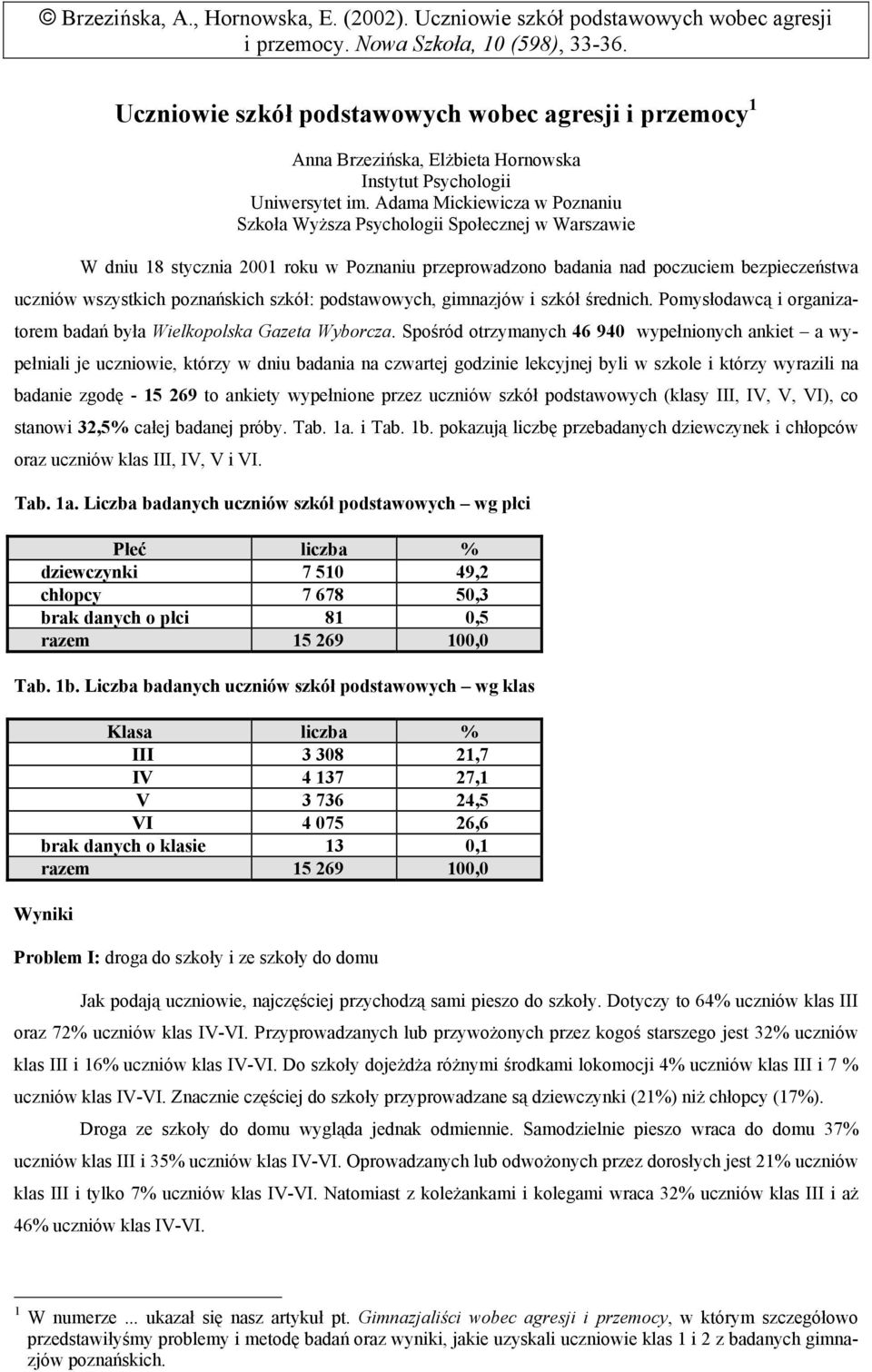 © Brzezińska, A., Hornowska, E. (2002). Uczniowie szkół podstawowych wobec agresji i przemocy. Nowa Szkoła, 10 (598), 33-36.

Uczniowie szkół podstawowych wobec agresji i przemocy $^1$

Anna Brzezińska, Elżbieta Hornowska
Instytut Psychologii
Uniwersytet im. Adama Mickiewicza w Poznaniu
Szkoła Wyższa Psychologii Społecznej w Warszawie

W dniu 18 stycznia 2001 roku w Poznaniu przeprowadzono badania nad poczuciem bezpieczeństwa uczniów wszystkich poznańskich szkół: podstawowych, gimnazjów i szkół średnich. Pomysłodawcą i organizatorem badań była Wielkopolska Gazeta Wyborcza. Spośród otrzymanych 46 940 wypełnionych ankiet – a wypełniali je uczniowie, którzy w dniu badania na czwartej godzinie lekcyjnej byli w szkole i którzy wyrazili na badanie zgodę - 15 269 to ankiety wypełnione przez uczniów szkół podstawowych (klasy III, IV, V, VI), co stanowi 32,5% całej badanej próby. Tab. 1a. i Tab. 1b. pokazują liczbę przebadanych dziewczynek i chłopców oraz uczniów klas III, IV, V i VI.

Tab. 1a. Liczba badanych uczniów szkół podstawowych – wg płci

| Płeć | liczba | % |
|---|---|---|
| dziewczynki | 7 510 | 49,2 |
| chłopcy | 7 678 | 50,3 |
| brak danych o płci | 81 | 0,5 |
| razem | 15 269 | 100,0 |

Tab. 1b. Liczba badanych uczniów szkół podstawowych – wg klas

| Klasa | liczba | % |
|---|---|---|
| III | 3 308 | 21,7 |
| IV | 4 137 | 27,1 |
| V | 3 736 | 24,5 |
| VI | 4 075 | 26,6 |
| brak danych o klasie | 13 | 0,1 |
| razem | 15 269 | 100,0 |

Wyniki

Problem I: droga do szkoły i ze szkoły do domu

Jak podają uczniowie, najczęściej przychodzą sami pieszo do szkoły. Dotyczy to 64% uczniów klas III oraz 72% uczniów klas IV-VI. Przyprowadzanych lub przywożonych przez kogoś starszego jest 32% uczniów klas III i 16% uczniów klas IV-VI. Do szkoły dojeżdża różnymi środkami lokomocji 4% uczniów klas III i 7 % uczniów klas IV-VI. Znacznie częściej do szkoły przyprowadzane są dziewczynki (21%) niż chłopcy (17%).

Droga ze szkoły do domu wygląda jednak odmiennie. Samodzielnie pieszo wraca do domu 37% uczniów klas III i 35% uczniów klas IV-VI. Oprowadzanych lub odwożonych przez dorosłych jest 21% uczniów klas III i tylko 7% uczniów klas IV-VI. Natomiast z koleżankami i kolegami wraca 32% uczniów klas III i aż 46% uczniów klas IV-VI.

$^1$ W numerze ... ukazał się nasz artykuł pt. Gimnazjaliści wobec agresji i przemocy, w którym szczegółowo przedstawiłyśmy problemy i metodę badań oraz wyniki, jakie uzyskali uczniowie klas 1 i 2 z badanych gimnazjów poznańskich.